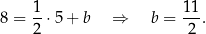 $8 = \frac{1}{2} \cdot 5 + b \quad \Rightarrow \quad b = \frac{11}{2}.$